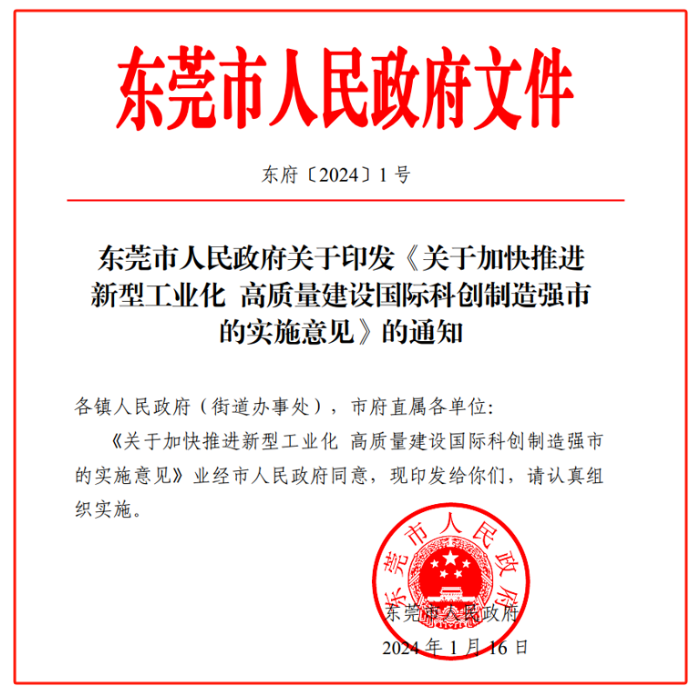 东莞市人民政府文件

东府〔2024〕1号

东莞市人民政府关于印发《关于加快推进新型工业化 高质量建设国际科创制造强市的实施意见》的通知

各镇人民政府（街道办事处），市府直属各单位：

《关于加快推进新型工业化 高质量建设国际科创制造强市的实施意见》业经市人民政府同意，现印发给你们，请认真组织实施。

东莞市人民政府

东莞市人民政府
2024年1月16日